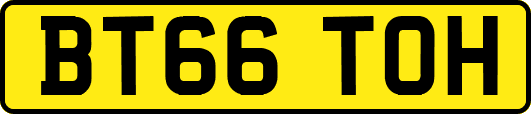 BT66 TOH